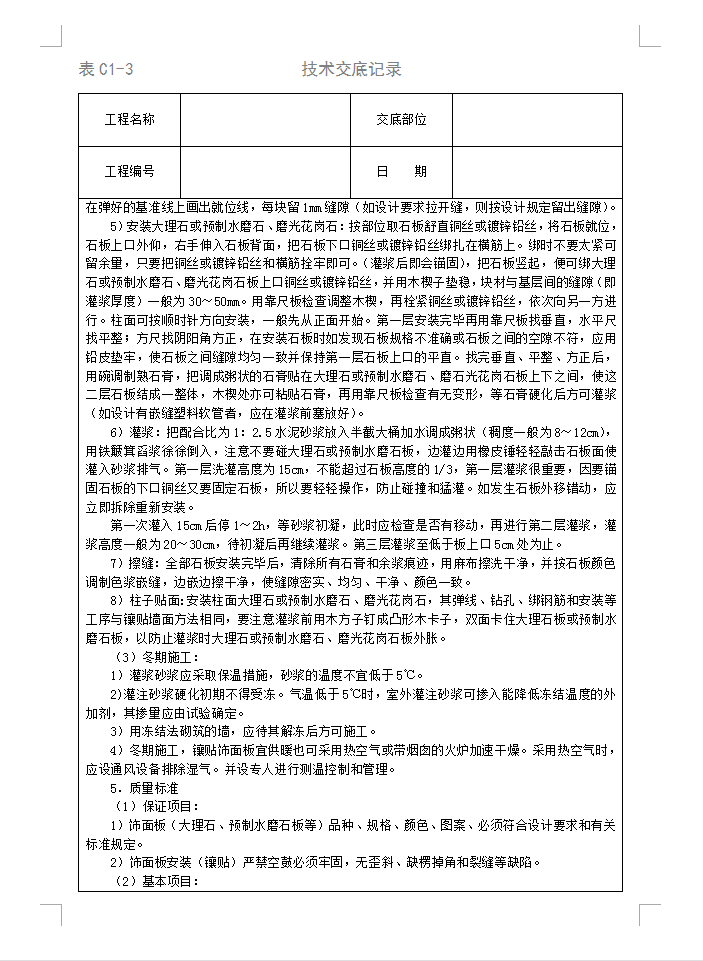 表 C1-3　　　　　　　　　　技术交底记录

| 工程名称 | | 交底部位 | |
|---|---|---|---|
| 工程编号 | | 日　　期 | |

在弹好的基准线上画出就位线，每块留1mm缝隙（如设计要求拉开缝，则按设计规定留出缝隙）。

5）安装大理石或预制水磨石、磨光花岗石：按部位取石板舒直铜丝或镀锌铅丝，将石板就位，石板上口外仰，右手伸入石板背面，把石板下口铜丝或镀锌铅丝绑扎在横筋上。绑时不要太紧可留余量，只要把铜丝或镀锌铅丝和横筋拴牢即可。（灌浆后即会锚固），把石板竖起，便可绑大理石或预制水磨石、磨光花岗石板上口铜丝或镀锌铅丝，并用木楔子垫稳，块材与基层间的缝隙（即灌浆厚度）一般为30～50mm。用靠尺板检查调整木楔，再拴紧铜丝或镀锌铅丝，依次向另一方进行。柱面可按顺时针方向安装，一般先从正面开始。第一层安装完毕再用靠尺板找垂直，水平尺找平整；方尺找阴阳角方正，在安装石板时如发现石板规格不准确或石板之间的空隙不符，应用铅皮垫牢，使石板之间缝隙均匀一致并保持第一层石板上口的平直。找完垂直、平整、方正后，用碗调制熟石膏，把调成粥状的石膏贴在大理石或预制水磨石、磨光花岗石板上下之间，使这二层石板结成一整体，木楔处亦可粘贴石膏，再用靠尺板检查有无变形，等石膏硬化后方可灌浆（如设计有嵌缝塑料软管者，应在灌浆前塞放好）。

6）灌浆：把配合比为1：2.5水泥砂浆放入半截大桶加水调成粥状（稠度一般为8～12cm），用铁簸箕舀浆徐徐倒入，注意不要碰大理石或预制水磨石板，边灌边用橡皮锤轻轻敲击石板面使灌入砂浆排气。第一层浇灌高度为15cm，不能超过石板高度的1/3，第一层灌浆很重要，因要锚固石板的下口铜丝又要固定石板，所以要轻轻操作，防止碰撞和猛灌。如发生石板外移错动，应立即拆除重新安装。

第一次灌入15cm后停1～2h，等砂浆初凝，此时应检查是否有移动，再进行第二层灌浆，灌浆高度一般为20～30cm，待初凝后再继续灌浆。第三层灌浆至低于板上口5cm处为止。

7）擦缝：全部石板安装完毕后，清除所有石膏和余浆痕迹，用麻布擦洗干净，并按石板颜色调制色浆嵌缝，边嵌边擦干净，使缝隙密实、均匀、干净、颜色一致。

8）柱子贴面：安装柱面大理石或预制水磨石、磨光花岗石，其弹线、钻孔、绑钢筋和安装等工序与镶贴墙面方法相同，要注意灌浆前用木方子钉成凸形木卡子，双面卡住大理石板或预制水磨石板，以防止灌浆时大理石或预制水磨石、磨光花岗石板外胀。

（3）冬期施工：

1）灌浆砂浆应采取保温措施，砂浆的温度不宜低于5℃。

2)灌注砂浆硬化初期不得受冻。气温低于5℃时，室外灌注砂浆可掺入能降低冻结温度的外加剂，其掺量应由试验确定。

3）用冻结法砌筑的墙，应待其解冻后方可施工。

4）冬期施工，镶贴饰面板宜供暖也可采用热空气或带烟囱的火炉加速干燥。采用热空气时，应设通风设备排除湿气。并设专人进行测温控制和管理。

5、质量标准

（1）保证项目：

1）饰面板（大理石、预制水磨石板等）品种、规格、颜色、图案、必须符合设计要求和有关标准规定。

2）饰面板安装（镶贴）严禁空鼓必须牢固，无歪斜、缺楞掉角和裂缝等缺陷。

（2）基本项目：